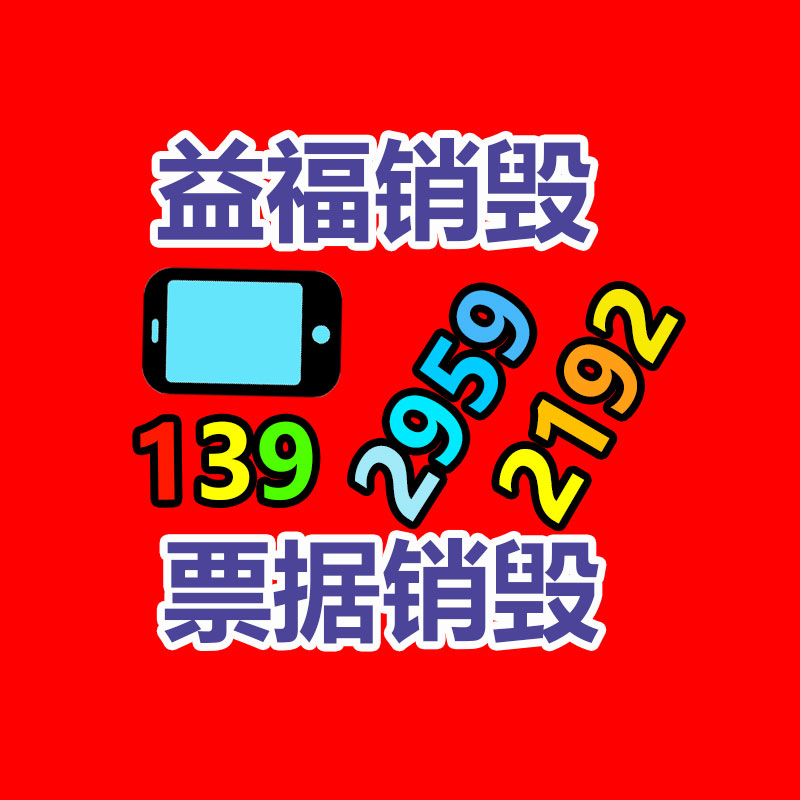 益福销毁

139 2959 2192

票据销毁